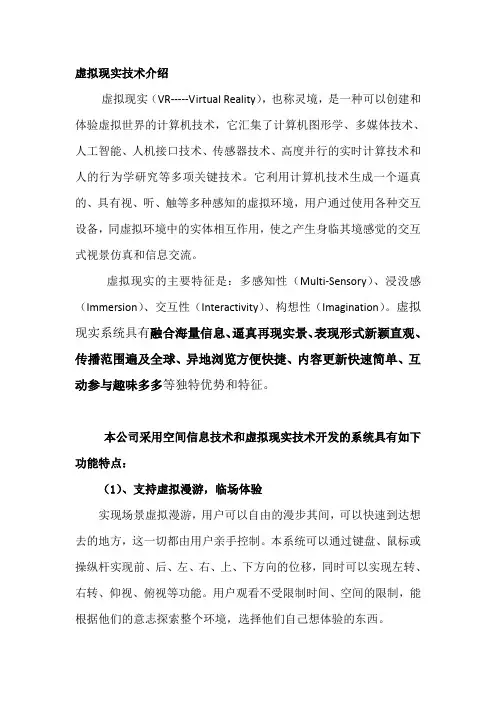 虚拟现实技术介绍

虚拟现实（VR-----Virtual Reality），也称灵境，是一种可以创建和体验虚拟世界的计算机技术，它汇集了计算机图形学、多媒体技术、人工智能、人机接口技术、传感器技术、高度并行的实时计算技术和人的行为学研究等多项关键技术。它利用计算机技术生成一个逼真的、具有视、听、触等多种感知的虚拟环境，用户通过使用各种交互设备，同虚拟环境中的实体相互作用，使之产生身临其境感觉的交互式视景仿真和信息交流。

虚拟现实的主要特征是：多感知性（Multi-Sensory）、浸没感（Immersion）、交互性（Interactivity）、构想性（Imagination）。虚拟现实系统具有融合海量信息、逼真再现实景、表现形式新颖直观、传播范围遍及全球、异地浏览方便快捷、内容更新快速简单、互动参与趣味多多等独特优势和特征。

本公司采用空间信息技术和虚拟现实技术开发的系统具有如下功能特点：

（1）、支持虚拟漫游，临场体验

实现场景虚拟漫游，用户可以自由的漫步共间，可以快速到达想去的地方，这一切都由用户亲手控制。本系统可以通过键盘、鼠标或操纵杆实现前、后、左、右、上、下方向的位移，同时可以实现左转、右转、仰视、俯视等功能。用户观看不受限制时间、空间的限制，能根据他们的意志探索整个环境，选择他们自己想体验的东西。